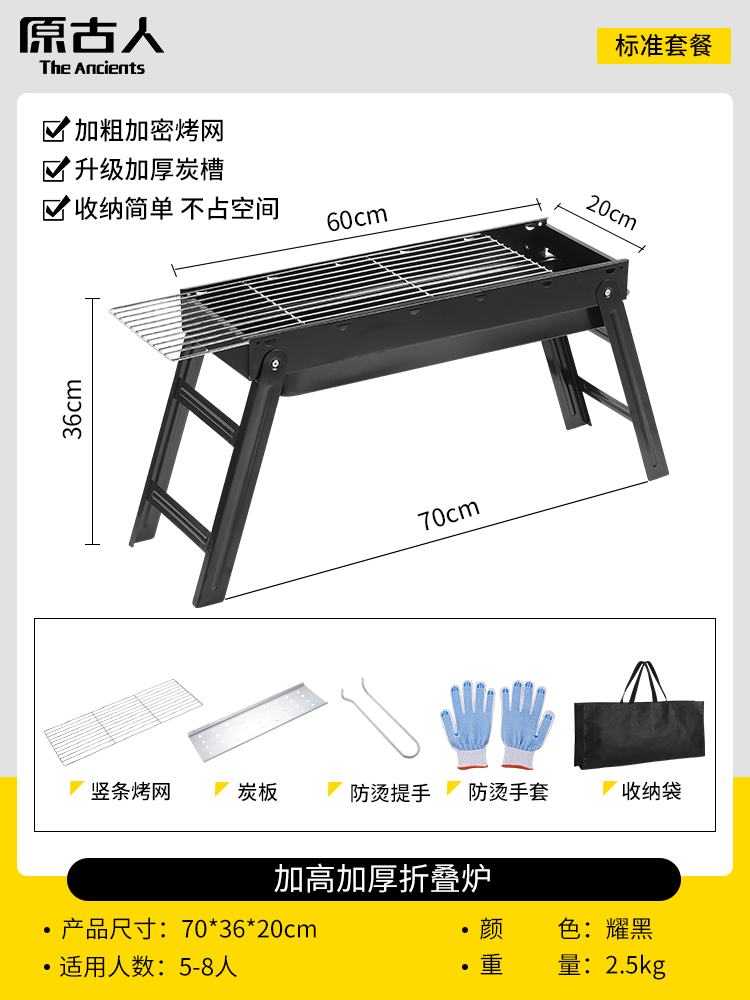 原古人
The Ancients

标准套餐

☑ 加粗加密烤网
☑ 升级加厚炭槽
☑ 收纳简单 不占空间

60cm
20cm
36cm
70cm

竖条烤网
炭板
防烫提手
防烫手套
收纳袋

加高加厚折叠炉

• 产品尺寸：70*36*20cm
• 适用人数：5-8人
• 颜 色：耀黑
• 重 量：2.5kg